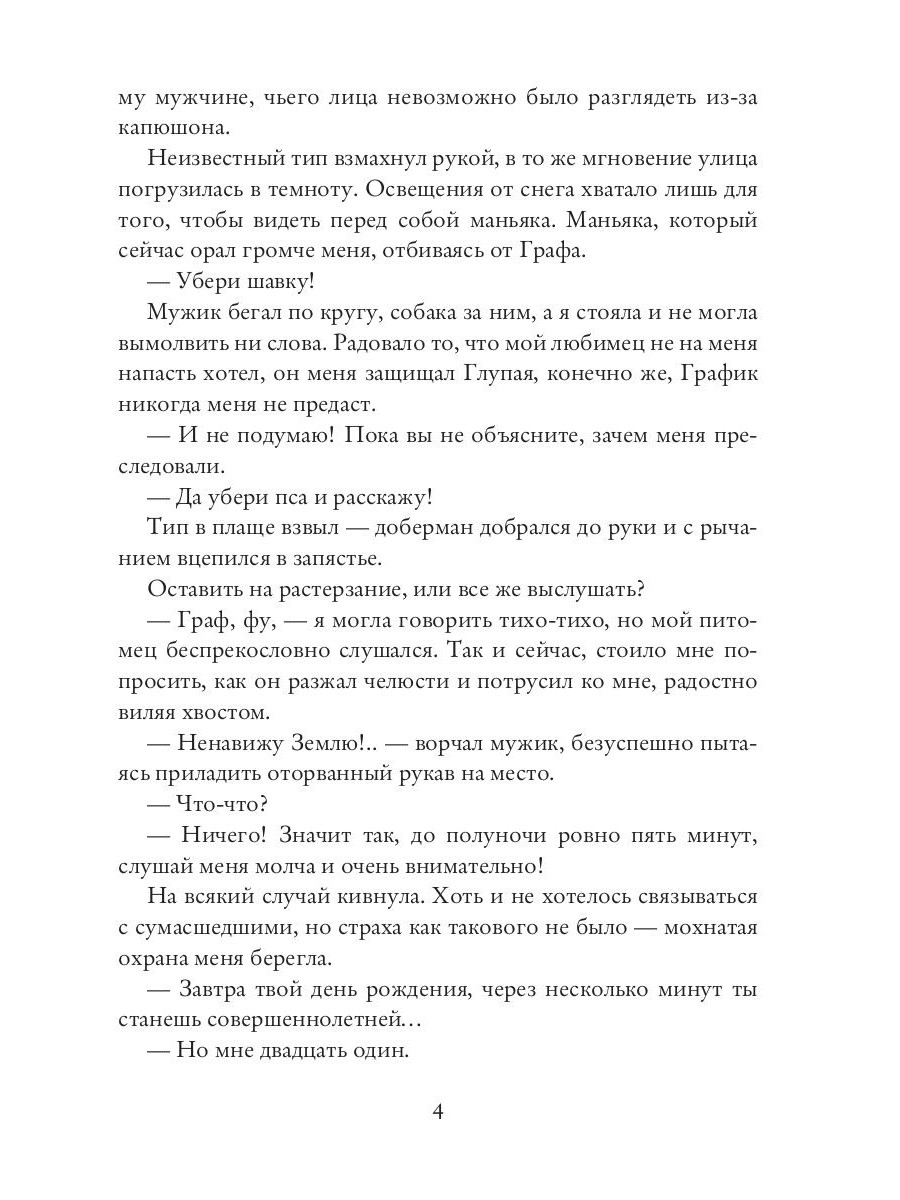 му мужчине, чьего лица невозможно было разглядеть из-за капюшона.

Неизвестный тип взмахнул рукой, в то же мгновение улица погрузилась в темноту. Освещения от снега хватало лишь для того, чтобы видеть перед собой маньяка. Маньяка, который сейчас орал громче меня, отбиваясь от Графа.

— Убери шавку!

Мужик бегал по кругу, собака за ним, а я стояла и не могла вымолвить ни слова. Радовало то, что мой любимец не на меня напасть хотел, он меня защищал Глупая, конечно же, График никогда меня не предаст.

— И не подумаю! Пока вы не объясните, зачем меня преследовали.

— Да убери пса и расскажу!

Тип в плаще взвыл — доберман добрался до руки и с рычанием вцепился в запястье.

Оставить на растерзание, или все же выслушать?

— Граф, фу, — я могла говорить тихо-тихо, но мой питомец беспрекословно слушался. Так и сейчас, стоило мне попросить, как он разжал челюсти и потрусил ко мне, радостно виляя хвостом.

— Ненавижу Землю!.. — ворчал мужик, безуспешно пытаясь приладить оторванный рукав на место.

— Что-что?

— Ничего! Значит так, до полуночи ровно пять минут, слушай меня молча и очень внимательно!

На всякий случай кивнула. Хоть и не хотелось связываться с сумасшедшими, но страха как такового не было — мохнатая охрана меня берегла.

— Завтра твой день рождения, через несколько минут ты станешь совершеннолетней…

— Но мне двадцать один.

4